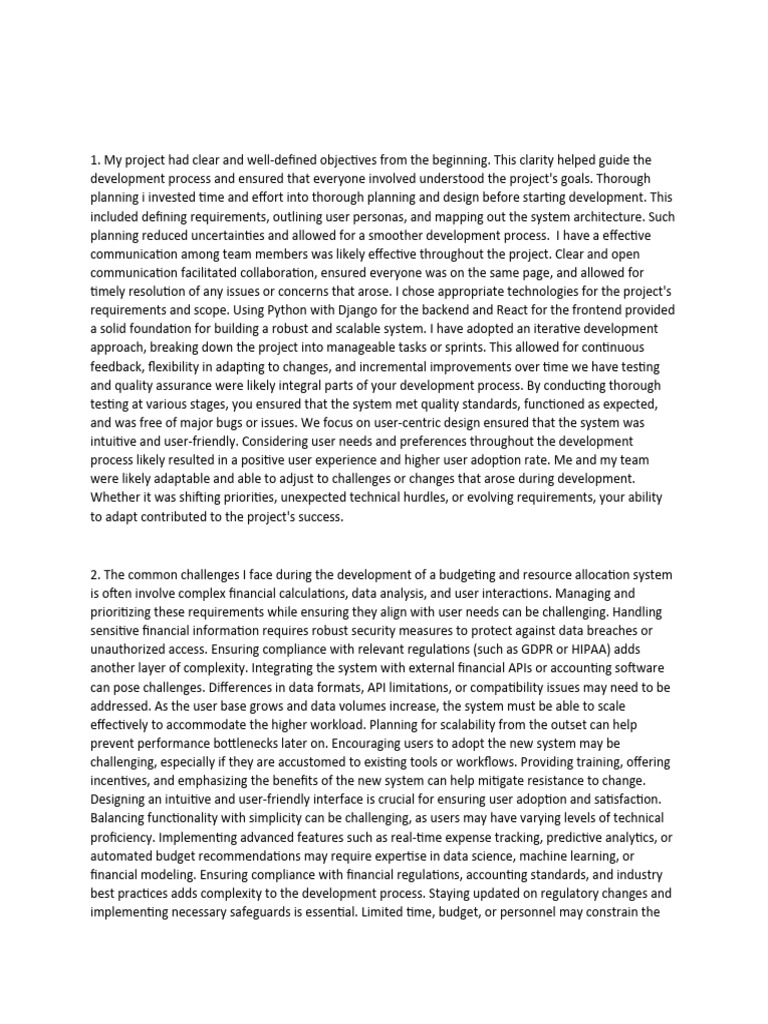 1. My project had clear and well-defined objectives from the beginning. This clarity helped guide the development process and ensured that everyone involved understood the project's goals. Thorough planning i invested time and effort into thorough planning and design before starting development. This included defining requirements, outlining user personas, and mapping out the system architecture. Such planning reduced uncertainties and allowed for a smoother development process. I have a effective communication among team members was likely effective throughout the project. Clear and open communication facilitated collaboration, ensured everyone was on the same page, and allowed for timely resolution of any issues or concerns that arose. I chose appropriate technologies for the project's requirements and scope. Using Python with Django for the backend and React for the frontend provided a solid foundation for building a robust and scalable system. I have adopted an iterative development approach, breaking down the project into manageable tasks or sprints. This allowed for continuous feedback, flexibility in adapting to changes, and incremental improvements over time we have testing and quality assurance were likely integral parts of your development process. By conducting thorough testing at various stages, you ensured that the system met quality standards, functioned as expected, and was free of major bugs or issues. We focus on user-centric design ensured that the system was intuitive and user-friendly. Considering user needs and preferences throughout the development process likely resulted in a positive user experience and higher user adoption rate. Me and my team were likely adaptable and able to adjust to challenges or changes that arose during development. Whether it was shifting priorities, unexpected technical hurdles, or evolving requirements, your ability to adapt contributed to the project's success.

2. The common challenges I face during the development of a budgeting and resource allocation system is often involve complex financial calculations, data analysis, and user interactions. Managing and prioritizing these requirements while ensuring they align with user needs can be challenging. Handling sensitive financial information requires robust security measures to protect against data breaches or unauthorized access. Ensuring compliance with relevant regulations (such as GDPR or HIPAA) adds another layer of complexity. Integrating the system with external financial APIs or accounting software can pose challenges. Differences in data formats, API limitations, or compatibility issues may need to be addressed. As the user base grows and data volumes increase, the system must be able to scale effectively to accommodate the higher workload. Planning for scalability from the outset can help prevent performance bottlenecks later on. Encouraging users to adopt the new system may be challenging, especially if they are accustomed to existing tools or workflows. Providing training, offering incentives, and emphasizing the benefits of the new system can help mitigate resistance to change. Designing an intuitive and user-friendly interface is crucial for ensuring user adoption and satisfaction. Balancing functionality with simplicity can be challenging, as users may have varying levels of technical proficiency. Implementing advanced features such as real-time expense tracking, predictive analytics, or automated budget recommendations may require expertise in data science, machine learning, or financial modeling. Ensuring compliance with financial regulations, accounting standards, and industry best practices adds complexity to the development process. Staying updated on regulatory changes and implementing necessary safeguards is essential. Limited time, budget, or personnel may constrain the